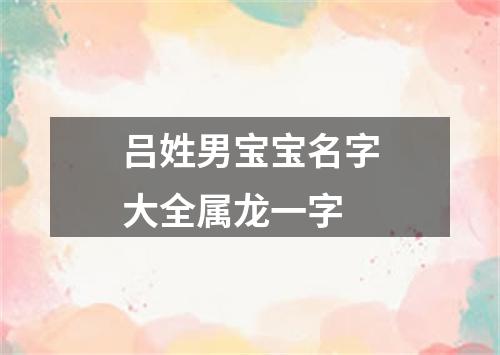 吕姓男宝宝名字大全属龙一字